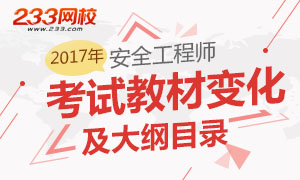 233网校
www.233.com

2017年 安全工程师

考试教材变化

及大纲目录